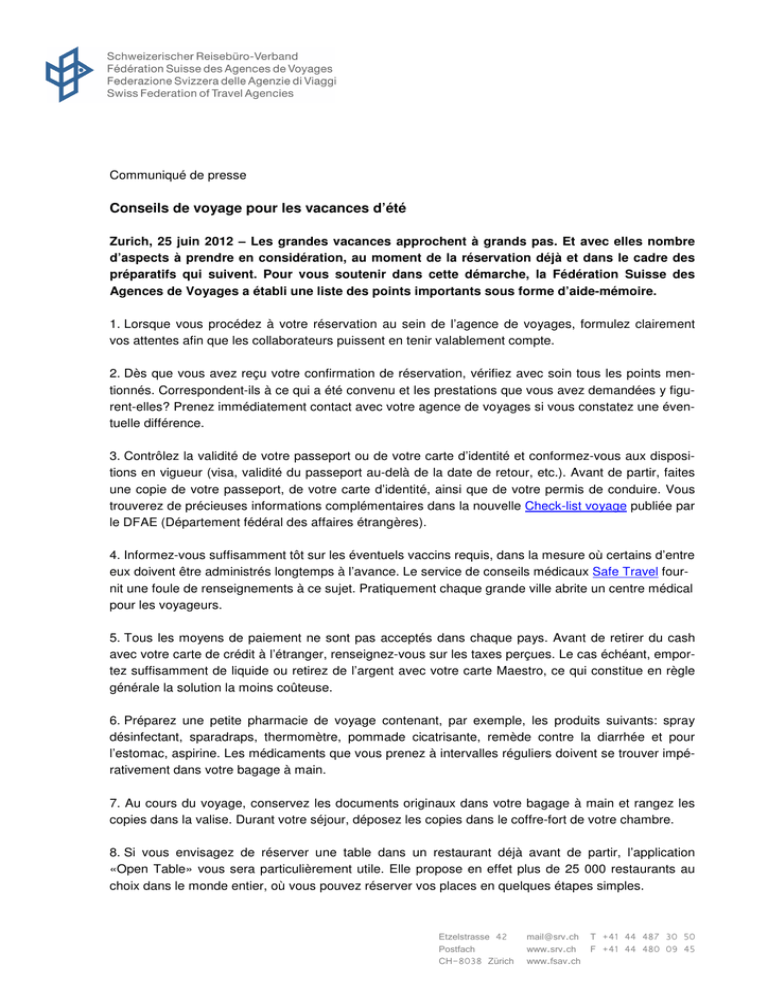 Schweizerischer Reisebüro-Verband
Fédération Suisse des Agences de Voyages
Federazione Svizzera delle Agenzie di Viaggi
Swiss Federation of Travel Agencies

Communiqué de presse

Conseils de voyage pour les vacances d'été

Zurich, 25 juin 2012 – Les grandes vacances approchent à grands pas. Et avec elles nombre d'aspects à prendre en considération, au moment de la réservation déjà et dans le cadre des préparatifs qui suivent. Pour vous soutenir dans cette démarche, la Fédération Suisse des Agences de Voyages a établi une liste des points importants sous forme d'aide-mémoire.

1. Lorsque vous procédez à votre réservation au sein de l'agence de voyages, formulez clairement vos attentes afin que les collaborateurs puissent en tenir valablement compte.

2. Dès que vous avez reçu votre confirmation de réservation, vérifiez avec soin tous les points mentionnés. Correspondent-ils à ce qui a été convenu et les prestations que vous avez demandées y figurent-elles? Prenez immédiatement contact avec votre agence de voyages si vous constatez une éventuelle différence.

3. Contrôlez la validité de votre passeport ou de votre carte d'identité et conformez-vous aux dispositions en vigueur (visa, validité du passeport au-delà de la date de retour, etc.). Avant de partir, faites une copie de votre passeport, de votre carte d'identité, ainsi que de votre permis de conduire. Vous trouverez de précieuses informations complémentaires dans la nouvelle Check-list voyage publiée par le DFAE (Département fédéral des affaires étrangères).

4. Informez-vous suffisamment tôt sur les éventuels vaccins requis, dans la mesure où certains d'entre eux doivent être administrés longtemps à l'avance. Le service de conseils médicaux Safe Travel fournit une foule de renseignements à ce sujet. Pratiquement chaque grande ville abrite un centre médical pour les voyageurs.

5. Tous les moyens de paiement ne sont pas acceptés dans chaque pays. Avant de retirer du cash avec votre carte de crédit à l'étranger, renseignez-vous sur les taxes perçues. Le cas échéant, emportez suffisamment de liquide ou retirez de l'argent avec votre carte Maestro, ce qui constitue en règle générale la solution la moins coûteuse.

6. Préparez une petite pharmacie de voyage contenant, par exemple, les produits suivants: spray désinfectant, sparadraps, thermomètre, pommade cicatrisante, remède contre la diarrhée et pour l'estomac, aspirine. Les médicaments que vous prenez à intervalles réguliers doivent se trouver impérativement dans votre bagage à main.

7. Au cours du voyage, conservez les documents originaux dans votre bagage à main et rangez les copies dans la valise. Durant votre séjour, déposez les copies dans le coffre-fort de votre chambre.

8. Si vous envisagez de réserver une table dans un restaurant déjà avant de partir, l'application «Open Table» vous sera particulièrement utile. Elle propose en effet plus de 25 000 restaurants au choix dans le monde entier, où vous pouvez réserver vos places en quelques étapes simples.

Etzelstrasse 42
Postfach
CH-8038 Zürich

mail@srv.ch
www.srv.ch
www.fsav.ch

T +41 44 487 30 50
F +41 44 480 09 45